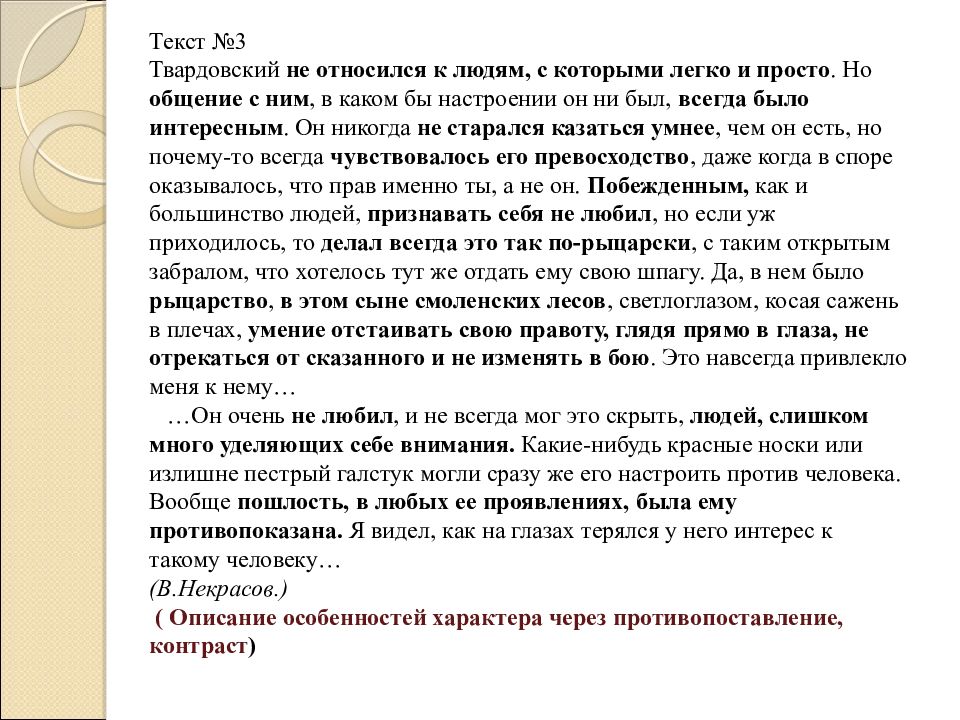 Текст №3
Твардовский не относился к людям, с которыми легко и просто. Но общение с ним, в каком бы настроении он ни был, всегда было интересным. Он никогда не старался казаться умнее, чем он есть, но почему-то всегда чувствовалось его превосходство, даже когда в споре оказывалось, что прав именно ты, а не он. Побежденным, как и большинство людей, признавать себя не любил, но если уж приходилось, то делал всегда это так по-рыцарски, с таким открытым забралом, что хотелось тут же отдать ему свою шпагу. Да, в нем было рыцарство, в этом сыне смоленских лесов, светлоглазом, косая сажень в плечах, умение отстаивать свою правоту, глядя прямо в глаза, не отрекаться от сказанного и не изменять в бою. Это навсегда привлекло меня к нему…

…Он очень не любил, и не всегда мог это скрыть, людей, слишком много уделяющих себе внимания. Какие-нибудь красные носки или излишне пестрый галстук могли сразу же его настроить против человека. Вообще пошлость, в любых ее проявлениях, была ему противопоказана. Я видел, как на глазах терялся у него интерес к такому человеку…
(В.Некрасов.)
( Описание особенностей характера через противопоставление, контраст)